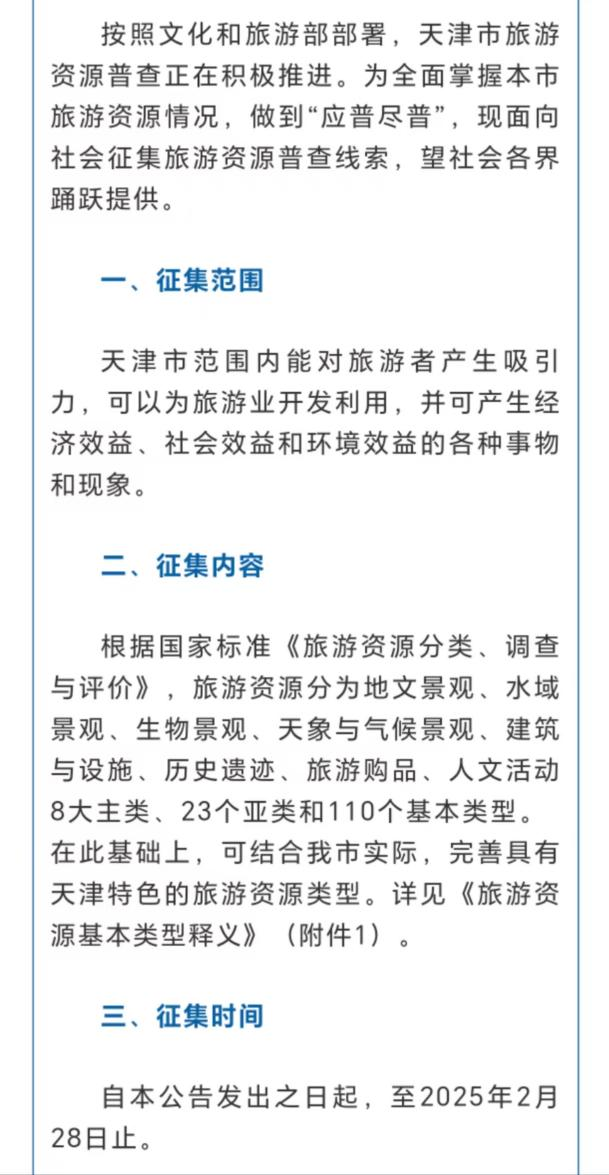 按照文化和旅游部部署，天津市旅游资源普查正在积极推进。为全面掌握本市旅游资源情况，做到“应普尽普”，现面向社会征集旅游资源普查线索，望社会各界踊跃提供。

一、征集范围

天津市范围内能对旅游者产生吸引力，可以为旅游业开发利用，并可产生经济效益、社会效益和环境效益的各种事物和现象。

二、征集内容

根据国家标准《旅游资源分类、调查与评价》，旅游资源分为地文景观、水域景观、生物景观、天象与气候景观、建筑与设施、历史遗迹、旅游购品、人文活动8大主类、23个亚类和110个基本类型。在此基础上，可结合我市实际，完善具有天津特色的旅游资源类型。详见《旅游资源基本类型释义》（附件1）。

三、征集时间

自本公告发出之日起，至2025年2月28日止。